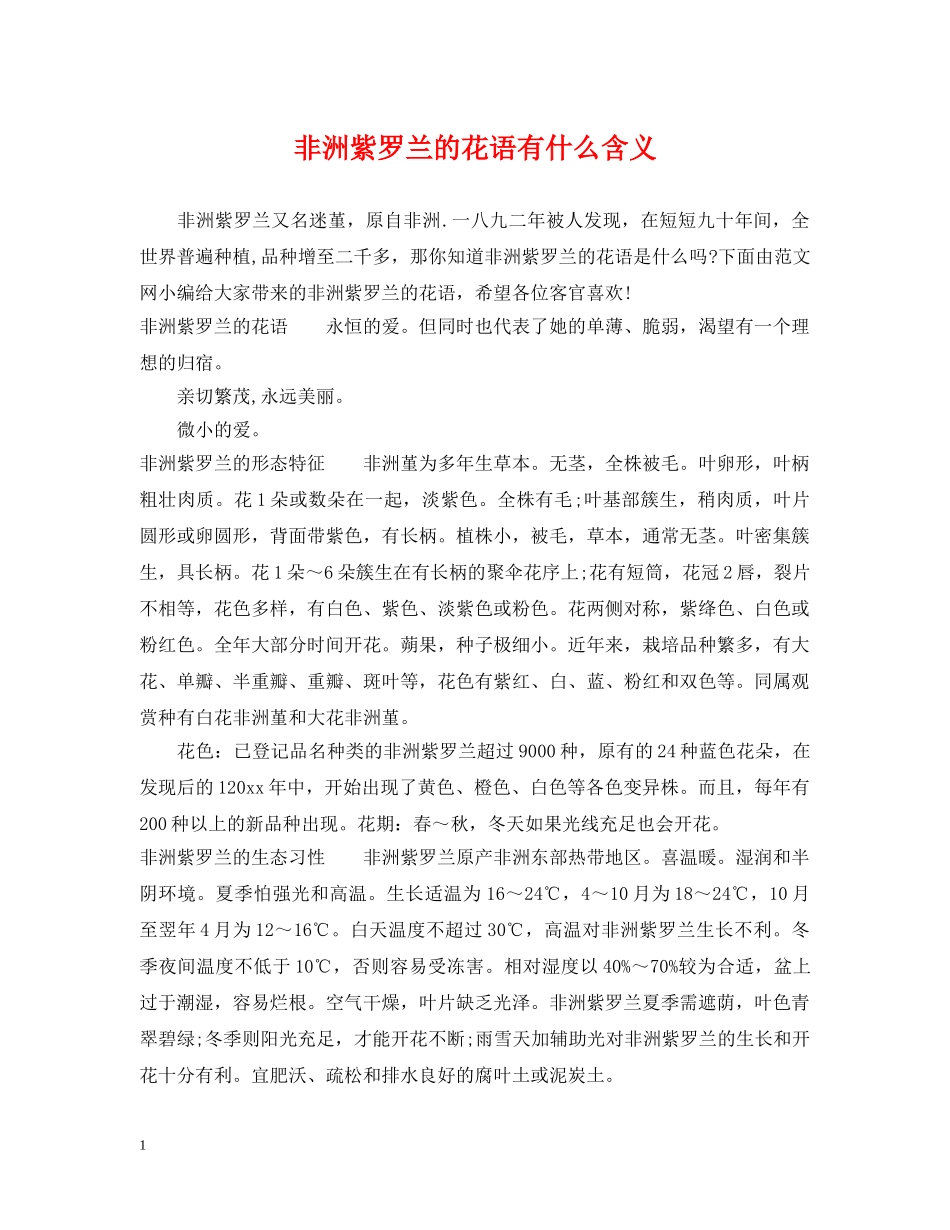 非洲紫罗兰的花语有什么含义

非洲紫罗兰又名迷堇，原自非洲.一八九二年被人发现，在短短九十年间，全世界普遍种植,品种增至二千多，那你知道非洲紫罗兰的花语是什么吗?下面由范文网小编给大家带来的非洲紫罗兰的花语，希望各位客官喜欢!

非洲紫罗兰的花语　　永恒的爱。但同时也代表了她的单薄、脆弱，渴望有一个理想的归宿。

亲切繁茂,永远美丽。

微小的爱。

非洲紫罗兰的形态特征　　非洲堇为多年生草本。无茎，全株被毛。叶卵形，叶柄粗壮肉质。花1朵或数朵在一起，淡紫色。全株有毛;叶基部簇生，稍肉质，叶片圆形或卵圆形，背面带紫色，有长柄。植株小，被毛，草本，通常无茎。叶密集簇生，具长柄。花1朵～6朵簇生在有长柄的聚伞花序上;花有短筒，花冠2唇，裂片不相等，花色多样，有白色、紫色、淡紫色或粉色。花两侧对称，紫绛色、白色或粉红色。全年大部分时间开花。蒴果，种子极细小。近年来，栽培品种繁多，有大花、单瓣、半重瓣、重瓣、斑叶等，花色有紫红、白、蓝、粉红和双色等。同属观赏种有白花非洲堇和大花非洲堇。

花色：已登记品名种类的非洲紫罗兰超过9000种，原有的24种蓝色花朵，在发现后的120xx年中，开始出现了黄色、橙色、白色等各色变异株。而且，每年有200种以上的新品种出现。花期：春～秋，冬天如果光线充足也会开花。

非洲紫罗兰的生态习性　　非洲紫罗兰原产非洲东部热带地区。喜温暖。湿润和半阴环境。夏季怕强光和高温。生长适温为16～24℃，4～10月为18～24℃，10月至翌年4月为12～16℃。白天温度不超过30℃，高温对非洲紫罗兰生长不利。冬季夜间温度不低于10℃，否则容易受冻害。相对湿度以40%～70%较为合适，盆上过于潮湿，容易烂根。空气干燥，叶片缺乏光泽。非洲紫罗兰夏季需遮荫，叶色青翠碧绿;冬季则阳光充足，才能开花不断;雨雪天加辅助光对非洲紫罗兰的生长和开花十分有利。宜肥沃、疏松和排水良好的腐叶土或泥炭土。

1